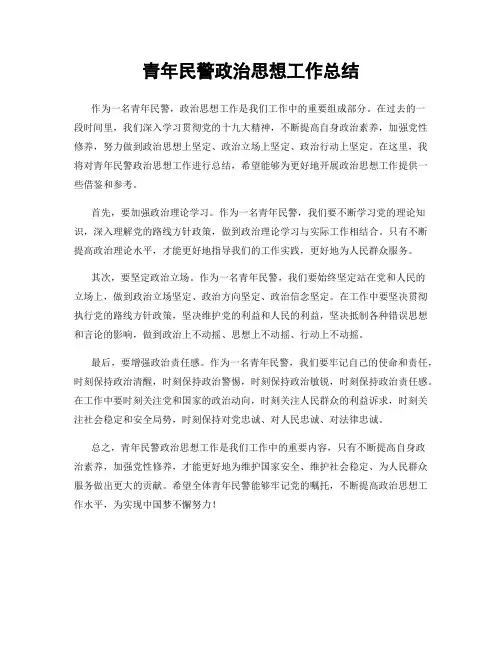 青年民警政治思想工作总结

作为一名青年民警，政治思想工作是我们工作中的重要组成部分。在过去的一段时间里，我们深入学习贯彻党的十九大精神，不断提高自身政治素养，加强党性修养，努力做到政治思想上坚定、政治立场上坚定、政治行动上坚定。在这里，我将对青年民警政治思想工作进行总结，希望能够为更好地开展政治思想工作提供一些借鉴和参考。

首先，要加强政治理论学习。作为一名青年民警，我们要不断学习党的理论知识，深入理解党的路线方针政策，做到政治理论学习与实际工作相结合。只有不断提高政治理论水平，才能更好地指导我们的工作实践，更好地为人民群众服务。

其次，要坚定政治立场。作为一名青年民警，我们要始终坚定站在党和人民的立场上，做到政治立场坚定、政治方向坚定、政治信念坚定。在工作中要坚决贯彻执行党的路线方针政策，坚决维护党的利益和人民的利益，坚决抵制各种错误思想和言论的影响，做到政治上不动摇、思想上不动摇、行动上不动摇。

最后，要增强政治责任感。作为一名青年民警，我们要牢记自己的使命和责任，时刻保持政治清醒，时刻保持政治警惕，时刻保持政治敏锐，时刻保持政治责任感。在工作中要时刻关注党和国家的政治动向，时刻关注人民群众的利益诉求，时刻关注社会稳定和安全局势，时刻保持对党忠诚、对人民忠诚、对法律忠诚。

总之，青年民警政治思想工作是我们工作中的重要内容，只有不断提高自身政治素养，加强党性修养，才能更好地为维护国家安全、维护社会稳定、为人民群众服务做出更大的贡献。希望全体青年民警能够牢记党的嘱托，不断提高政治思想工作水平，为实现中国梦不懈努力！